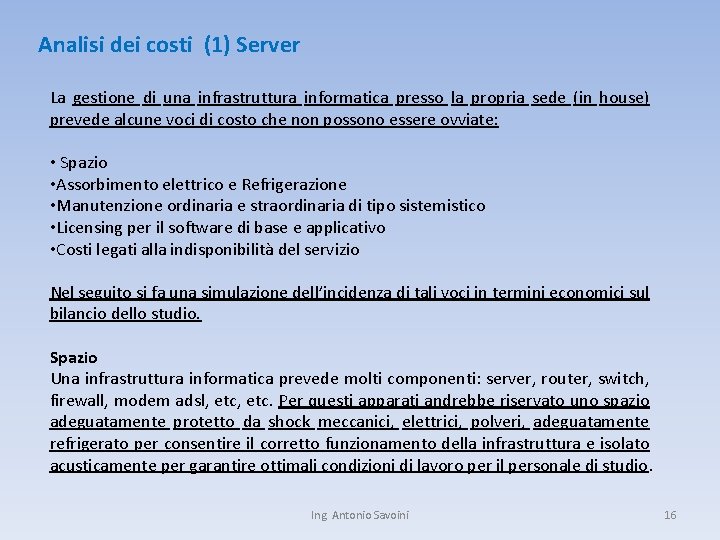 Analisi dei costi (1) Server

La gestione di una infrastruttura informatica presso la propria sede (in house) prevede alcune voci di costo che non possono essere ovviate:

• Spazio
•Assorbimento elettrico e Refrigerazione
•Manutenzione ordinaria e straordinaria di tipo sistemistico
•Licensing per il software di base e applicativo
•Costi legati alla indisponibilità del servizio

Nel seguito si fa una simulazione dell'incidenza di tali voci in termini economici sul bilancio dello studio.

Spazio
Una infrastruttura informatica prevede molti componenti: server, router, switch, firewall, modem adsl, etc, etc. Per questi apparati andrebbe riservato uno spazio adeguatamente protetto da shock meccanici, elettrici, polveri, adeguatamente refrigerato per consentire il corretto funzionamento della infrastruttura e isolato acusticamente per garantire ottimali condizioni di lavoro per il personale di studio.

Ing. Antonio Savoini

16